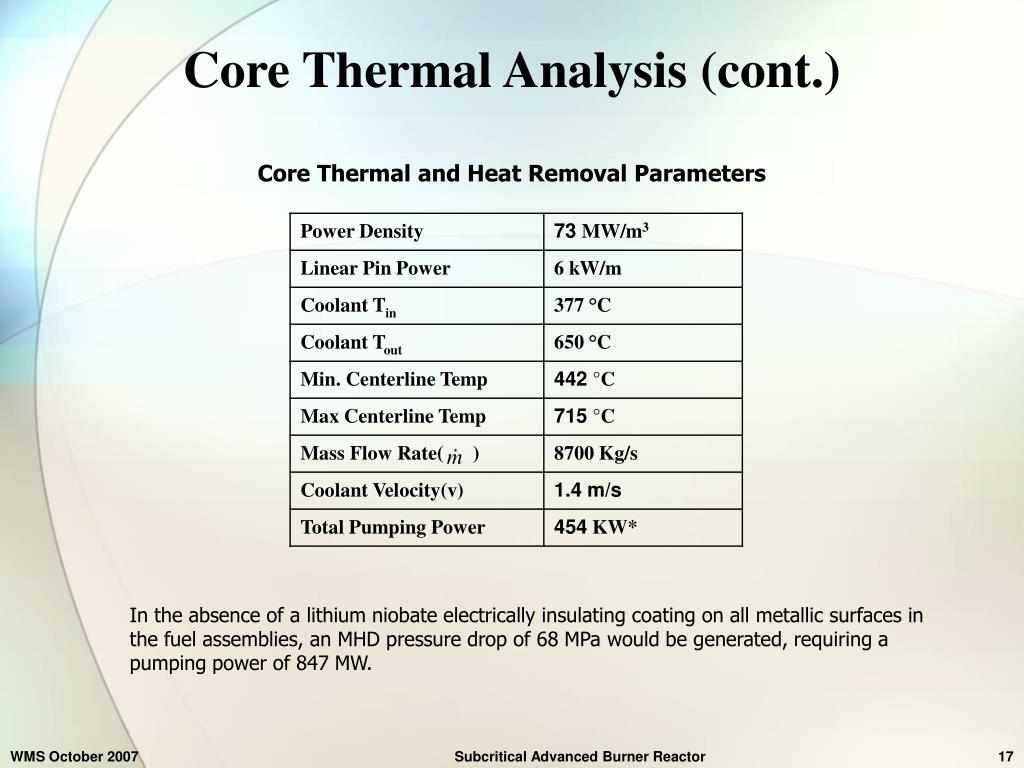 Core Thermal Analysis (cont.)

Core Thermal and Heat Removal Parameters

| Power Density | 73 MW/m$^3$ |
|---|---|
| Linear Pin Power | 6 kW/m |
| Coolant T$_{in}$ | 377 °C |
| Coolant T$_{out}$ | 650 °C |
| Min. Centerline Temp | 442 °C |
| Max Centerline Temp | 715 °C |
| Mass Flow Rate( $\dot{m}$ ) | 8700 Kg/s |
| Coolant Velocity(v) | 1.4 m/s |
| Total Pumping Power | 454 KW* |

In the absence of a lithium niobate electrically insulating coating on all metallic surfaces in the fuel assemblies, an MHD pressure drop of 68 MPa would be generated, requiring a pumping power of 847 MW.

WMS October 2007

Subcritical Advanced Burner Reactor

17